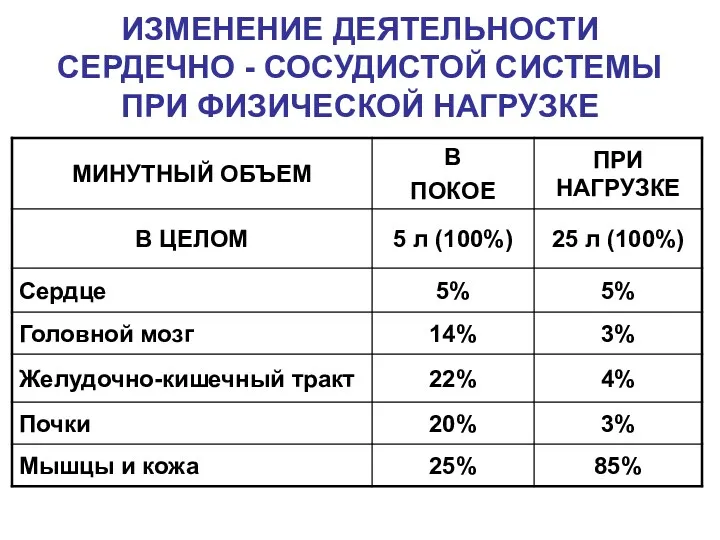 ИЗМЕНЕНИЕ ДЕЯТЕЛЬНОСТИ СЕРДЕЧНО - СОСУДИСТОЙ СИСТЕМЫ ПРИ ФИЗИЧЕСКОЙ НАГРУЗКЕ

| МИНУТНЫЙ ОБЪЕМ | В ПОКОЕ | ПРИ НАГРУЗКЕ |
|---|---|---|
| В ЦЕЛОМ | 5 л (100%) | 25 л (100%) |
| Сердце | 5% | 5% |
| Головной мозг | 14% | 3% |
| Желудочно-кишечный тракт | 22% | 4% |
| Почки | 20% | 3% |
| Мышцы и кожа | 25% | 85% |